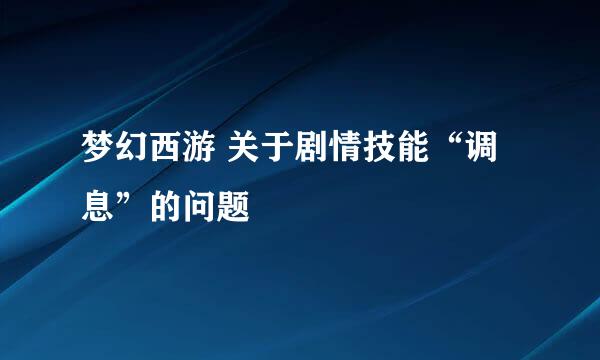 梦幻西游 关于剧情技能“调息”的问题